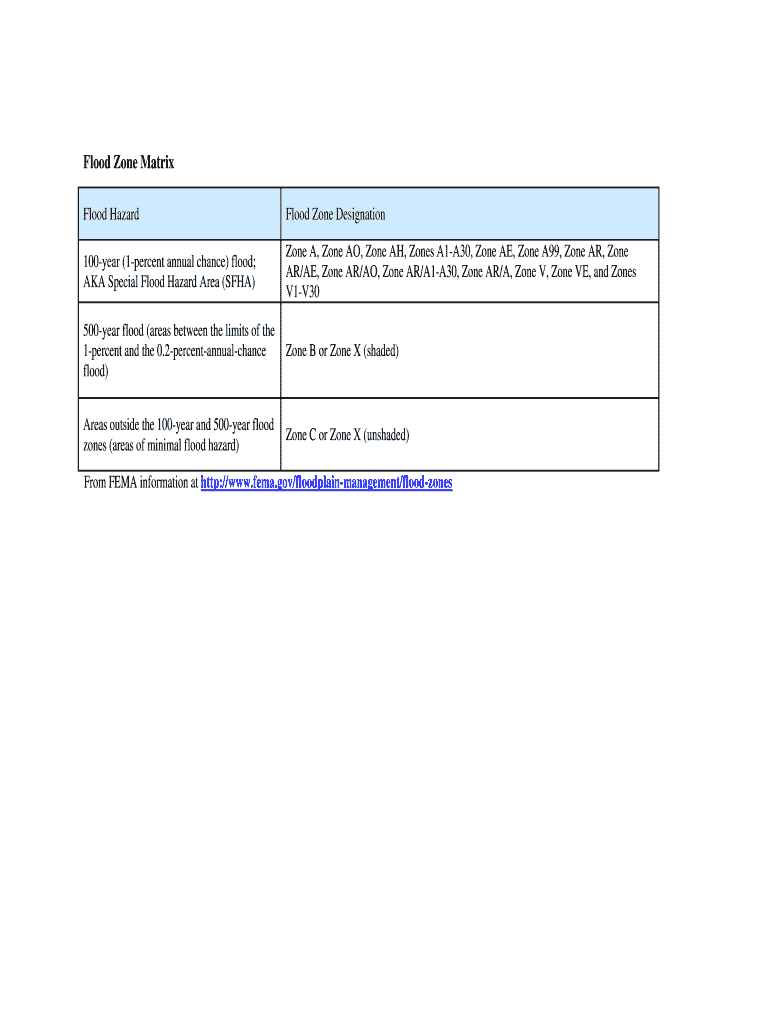 Flood Zone Matrix

| Flood Hazard | Flood Zone Designation |
|---|---|
| 100-year (1-percent annual chance) flood; AKA Special Flood Hazard Area (SFHA) | Zone A, Zone AO, Zone AH, Zones A1-A30, Zone AE, Zone A99, Zone AR, Zone AR/AE, Zone AR/AO, Zone AR/A1-A30, Zone AR/A, Zone V, Zone VE, and Zones V1-V30 |
| 500-year flood (areas between the limits of the 1-percent and the 0.2-percent-annual-chance flood) | Zone B or Zone X (shaded) |
| Areas outside the 100-year and 500-year flood zones (areas of minimal flood hazard) | Zone C or Zone X (unshaded) |

From FEMA information at http://www.fema.gov/floodplain-management/flood-zones